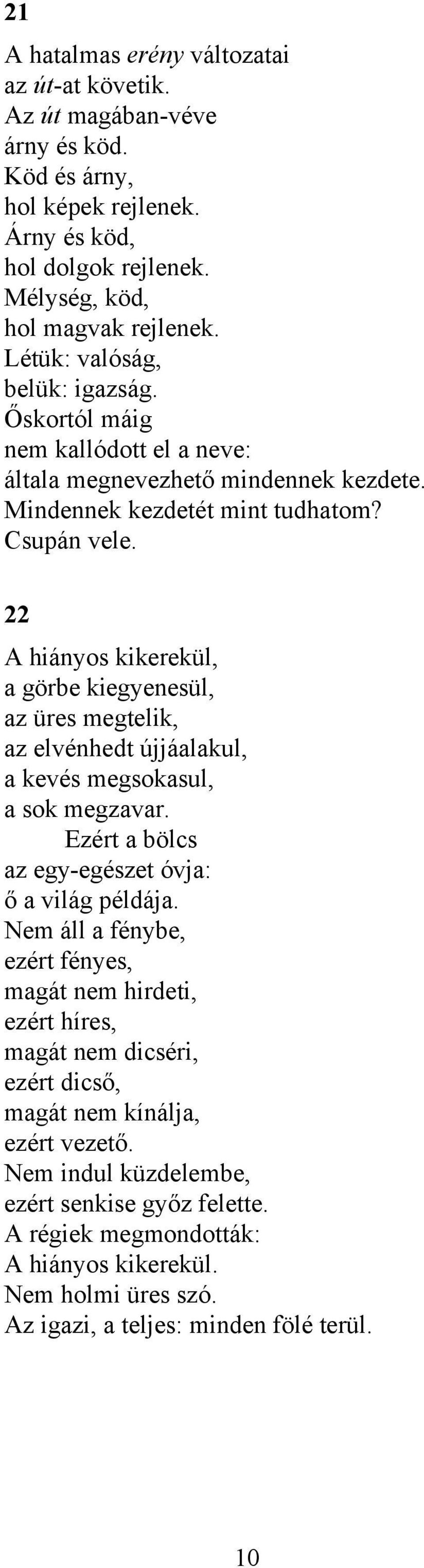 21

A hatalmas erény változatai
az út-at követik.
Az út magában-véve
árny és köd.
Köd és árny,
hol képek rejlenek.
Árny és köd,
hol dolgok rejlenek.
Mélység, köd,
hol magvak rejlenek.
Létük: valóság,
belük: igazság.
Őskortól máig
nem kallódott el a neve:
általa megnevezhető mindennek kezdete.
Mindennek kezdetét mint tudhatom?
Csupán vele.

22

A hiányos kikerekül,
a görbe kiegyenesül,
az üres megtelik,
az elvénhedt újjáalakul,
a kevés megsokasul,
a sok megzavar.
Ezért a bölcs
az egy-egészet óvja:
ő a világ példája.
Nem áll a fénybe,
ezért fényes,
magát nem hirdeti,
ezért híres,
magát nem dicséri,
ezért dicső,
magát nem kínálja,
ezért vezető.
Nem indul küzdelembe,
ezért senkise győz felette.
A régiek megmondották:
A hiányos kikerekül.
Nem holmi üres szó.
Az igazi, a teljes: minden fölé terül.

10